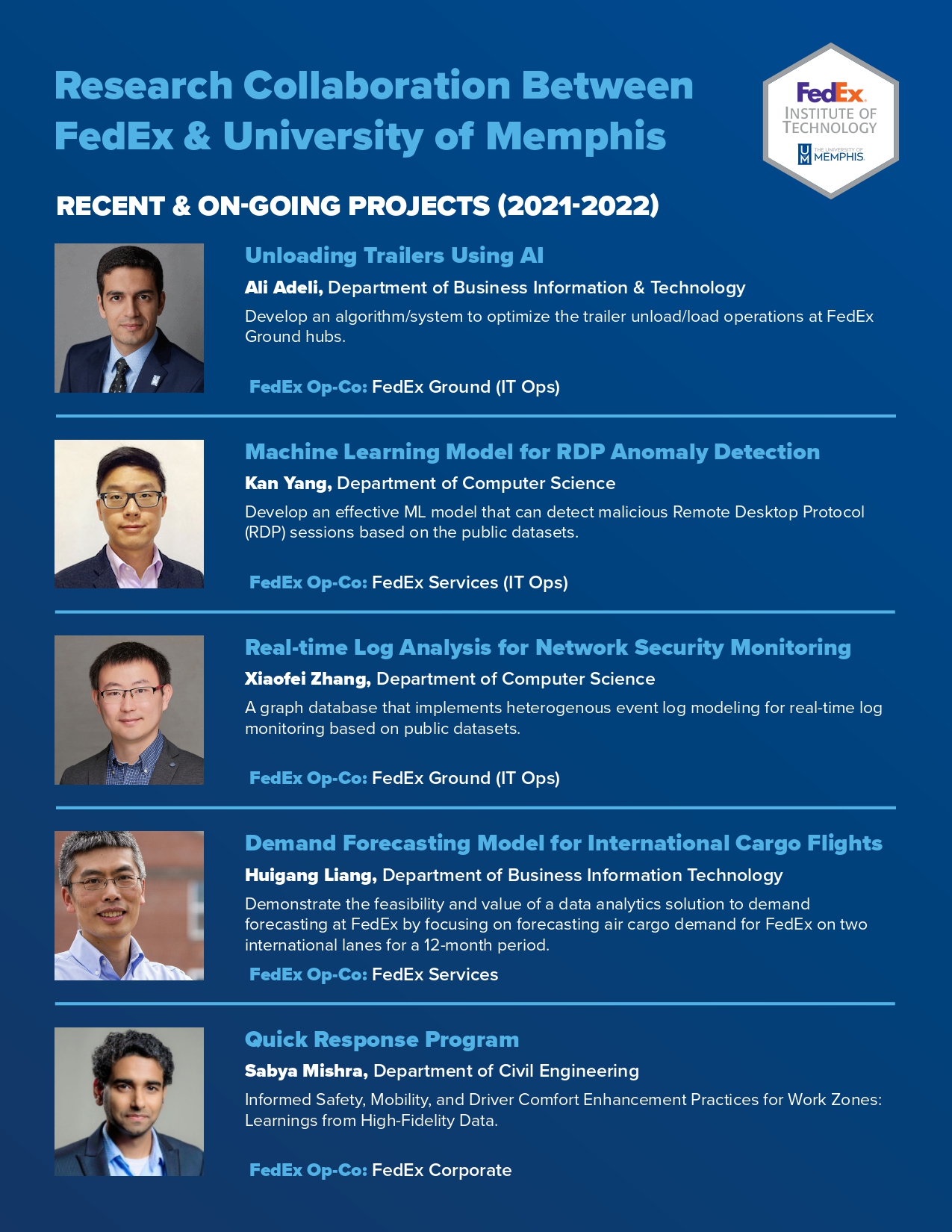 Research Collaboration Between FedEx & University of Memphis

FedEx. INSTITUTE OF TECHNOLOGY THE UNIVERSITY OF MEMPHIS.

RECENT & ON-GOING PROJECTS (2021-2022)

Unloading Trailers Using AI

Ali Adeli, Department of Business Information & Technology

Develop an algorithm/system to optimize the trailer unload/load operations at FedEx Ground hubs.

FedEx Op-Co: FedEx Ground (IT Ops)

Machine Learning Model for RDP Anomaly Detection

Kan Yang, Department of Computer Science

Develop an effective ML model that can detect malicious Remote Desktop Protocol (RDP) sessions based on the public datasets.

FedEx Op-Co: FedEx Services (IT Ops)

Real-time Log Analysis for Network Security Monitoring

Xiaofei Zhang, Department of Computer Science

A graph database that implements heterogenous event log modeling for real-time log monitoring based on public datasets.

FedEx Op-Co: FedEx Ground (IT Ops)

Demand Forecasting Model for International Cargo Flights

Huigang Liang, Department of Business Information Technology

Demonstrate the feasibility and value of a data analytics solution to demand forecasting at FedEx by focusing on forecasting air cargo demand for FedEx on two international lanes for a 12-month period.

FedEx Op-Co: FedEx Services

Quick Response Program

Sabya Mishra, Department of Civil Engineering

Informed Safety, Mobility, and Driver Comfort Enhancement Practices for Work Zones: Learnings from High-Fidelity Data.

FedEx Op-Co: FedEx Corporate